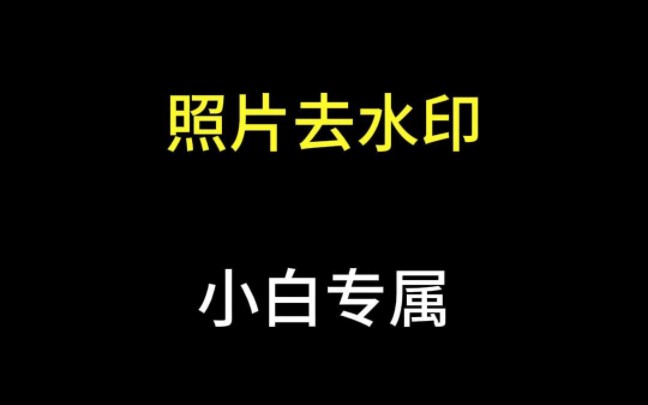 照片去水印

小白专属